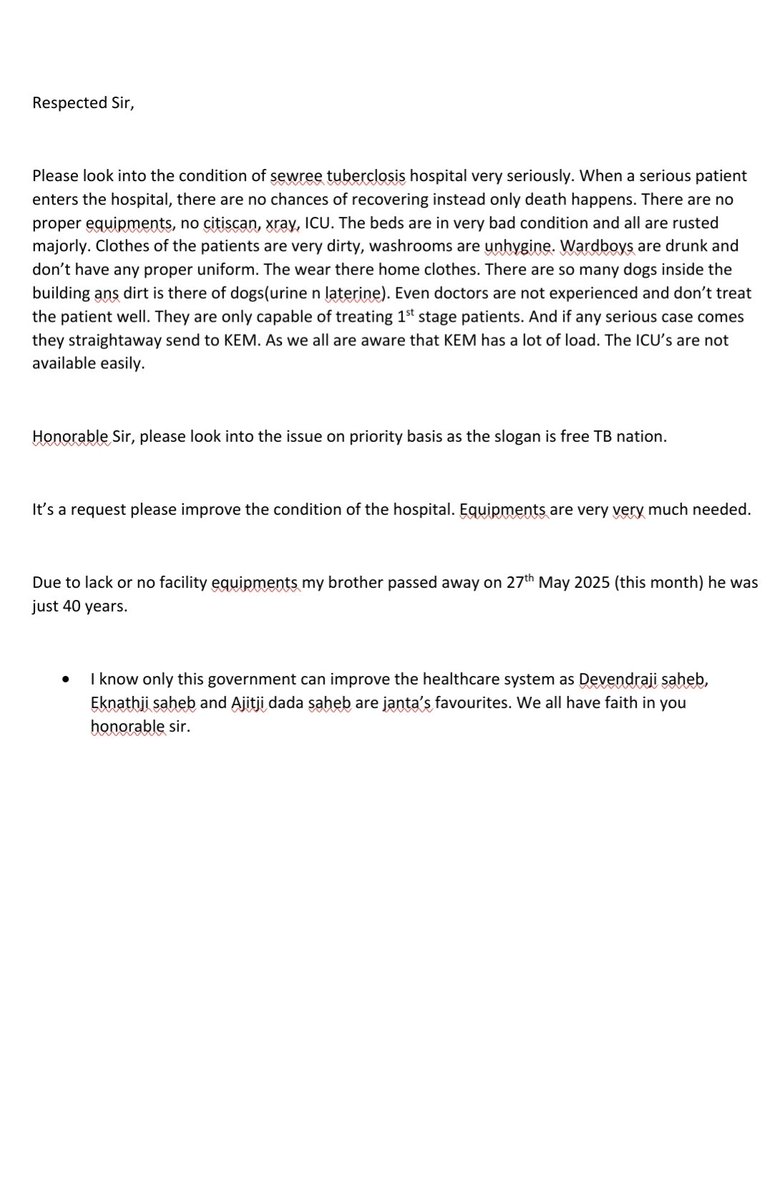 Respected Sir,

Please look into the condition of sewree tuberclosis hospital very seriously. When a serious patient enters the hospital, there are no chances of recovering instead only death happens. There are no proper equipments, no citiscan, xray, ICU. The beds are in very bad condition and all are rusted majorly. Clothes of the patients are very dirty, washrooms are unhygine. Wardboys are drunk and don't have any proper uniform. The wear there home clothes. There are so many dogs inside the building ans dirt is there of dogs(urine n laterine). Even doctors are not experienced and don't treat the patient well. They are only capable of treating 1$^{st}$ stage patients. And if any serious case comes they straightaway send to KEM. As we all are aware that KEM has a lot of load. The ICU's are not available easily.

Honorable Sir, please look into the issue on priority basis as the slogan is free TB nation.

It's a request please improve the condition of the hospital. Equipments are very very much needed.

Due to lack or no facility equipments my brother passed away on 27$^{th}$ May 2025 (this month) he was just 40 years.

• I know only this government can improve the healthcare system as Devendraji saheb, Eknathji saheb and Ajitji dada saheb are janta's favourites. We all have faith in you honorable sir.